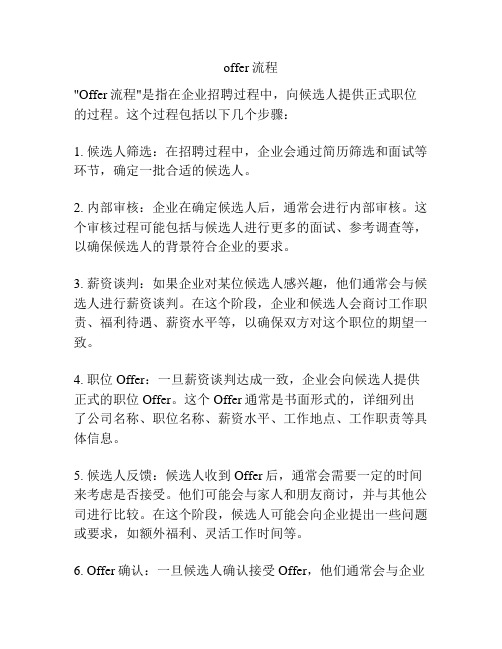 offer 流程

"Offer 流程"是指在企业招聘过程中，向候选人提供正式职位的过程。这个过程包括以下几个步骤：

1. 候选人筛选：在招聘过程中，企业会通过简历筛选和面试等环节，确定一批合适的候选人。

2. 内部审核：企业在确定候选人后，通常会进行内部审核。这个审核过程可能包括与候选人进行更多的面试、参考调查等，以确保候选人的背景符合企业的要求。

3. 薪资谈判：如果企业对某位候选人感兴趣，他们通常会与候选人进行薪资谈判。在这个阶段，企业和候选人会商讨工作职责、福利待遇、薪资水平等，以确保双方对这个职位的期望一致。

4. 职位 Offer：一旦薪资谈判达成一致，企业会向候选人提供正式的职位 Offer。这个 Offer 通常是书面形式的，详细列出了公司名称、职位名称、薪资水平、工作地点、工作职责等具体信息。

5. 候选人反馈：候选人收到 Offer 后，通常会需要一定的时间来考虑是否接受。他们可能会与家人和朋友商讨，并与其他公司进行比较。在这个阶段，候选人可能会向企业提出一些问题或要求，如额外福利、灵活工作时间等。

6. Offer 确认：一旦候选人确认接受 Offer，他们通常会与企业